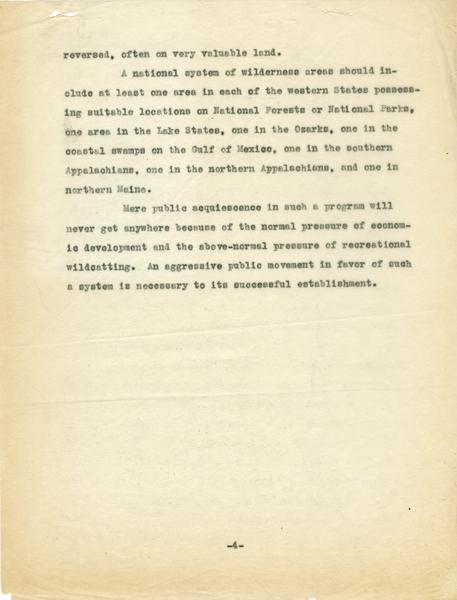 reversed, often on very valuable land.

A national system of wilderness areas should include at least one area in each of the western States possessing suitable locations on National Forests or National Parks, one area in the Lake States, one in the Ozarks, one in the coastal swamps on the Gulf of Mexico, one in the southern Appalachians, one in the northern Appalachians, and one in northern Maine.

Mere public acquiescence in such a program will never get anywhere because of the normal pressure of economic development and the above-normal pressure of recreational wildcatting. An aggressive public movement in favor of such a system is necessary to its successful establishment.

-4-